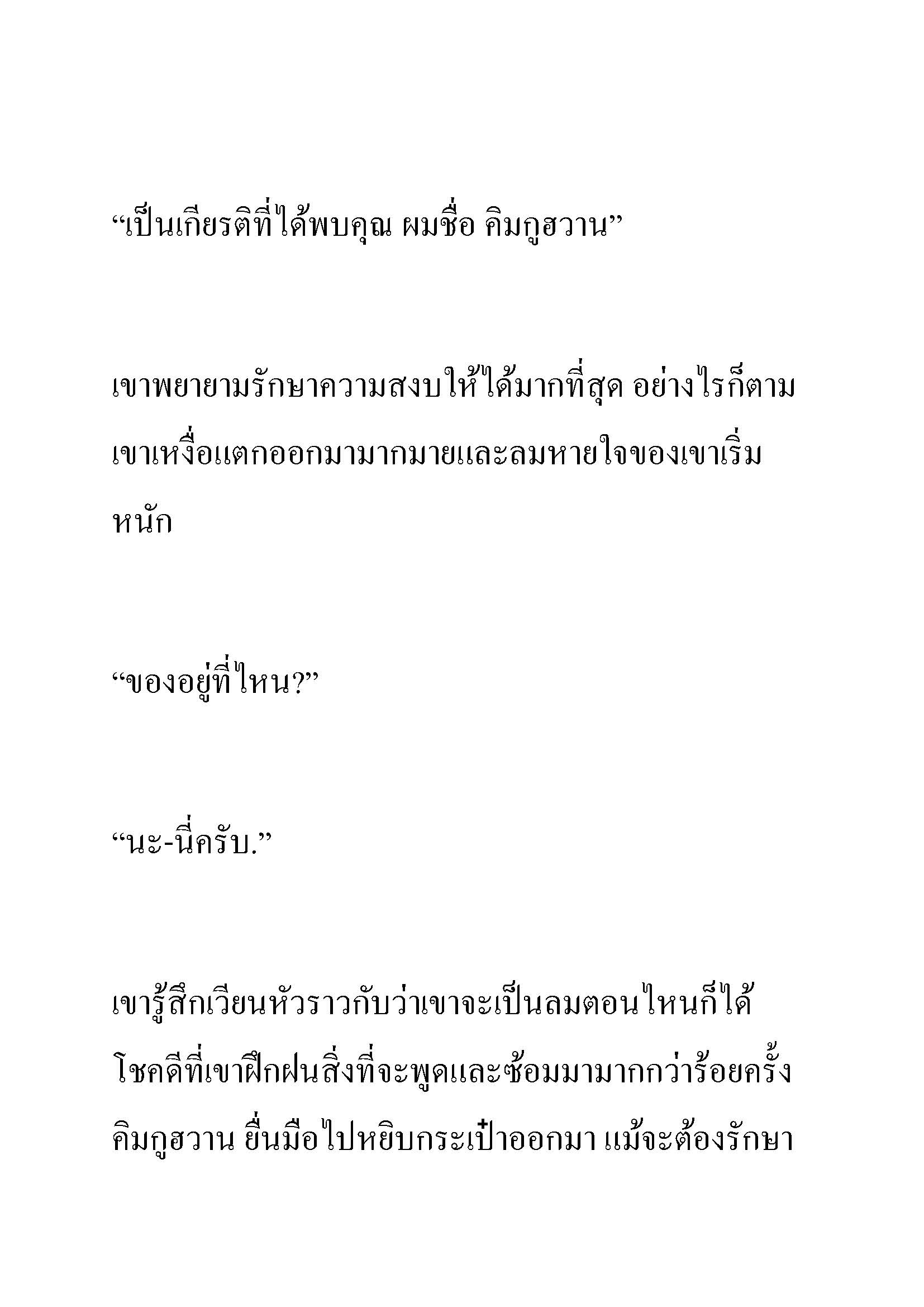 “เป็นเกียรติที่ได้พบคุณ ผมชื่อ คิมกูฮวาน”

เขาพยายามรักษาความสงบให้ได้มากที่สุด อย่างไรก็ตาม เขาเหงื่อแตกออกมามากมายและลมหายใจของเขาเริ่มหนัก

“ของอยู่ที่ไหน?”

“นะ-นี่ครับ.”

เขารู้สึกเวียนหัวราวกับว่าเขาจะเป็นลมตอนไหนก็ได้ โชคดีที่เขาฝึกฝนสิ่งที่จะพูดและซ้อมมามากกว่าร้อยครั้ง คิมกูฮวาน ยื่นมือไปหยิบกระเป๋าออกมา แม้จะต้องรักษา